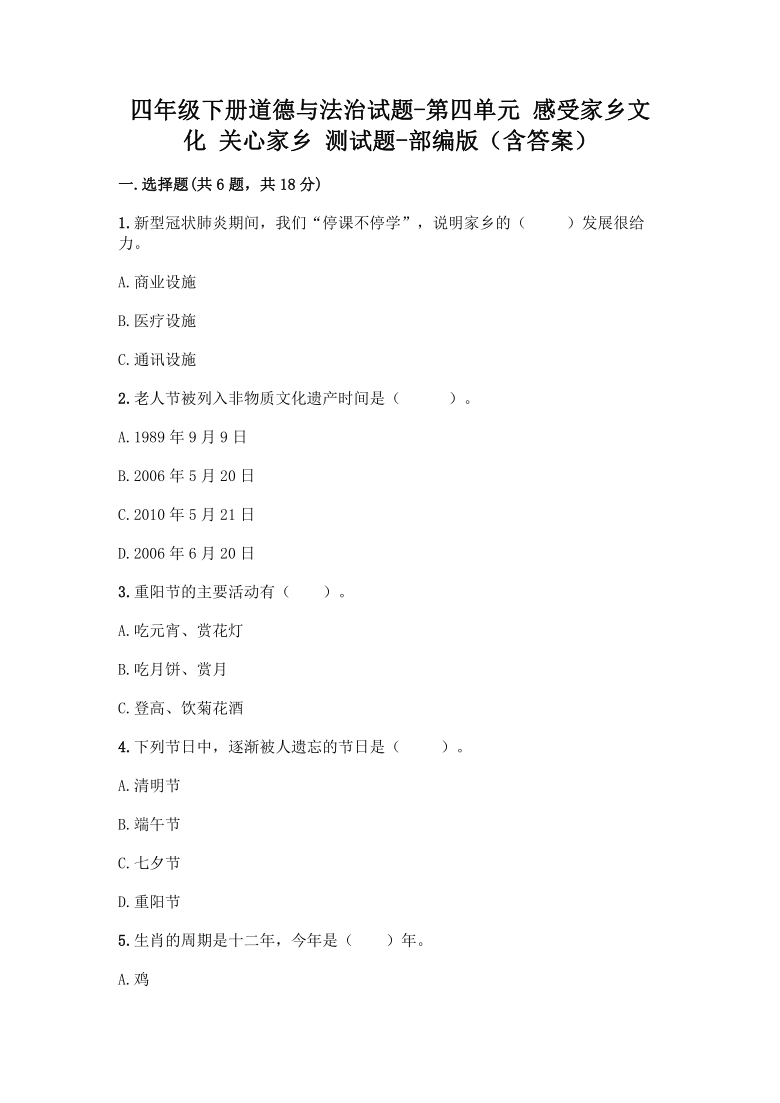 四年级下册道德与法治试题-第四单元 感受家乡文化 关心家乡 测试题-部编版（含答案）

一.选择题(共6题，共18分)

1.新型冠状肺炎期间，我们“停课不停学”，说明家乡的（　　）发展很给力。

A.商业设施

B.医疗设施

C.通讯设施

2.老人节被列入非物质文化遗产时间是（　　）。

A.1989年9月9日

B.2006年5月20日

C.2010年5月21日

D.2006年6月20日

3.重阳节的主要活动有（　　）。

A.吃元宵、赏花灯

B.吃月饼、赏月

C.登高、饮菊花酒

4.下列节日中，逐渐被人遗忘的节日是（　　）。

A.清明节

B.端午节

C.七夕节

D.重阳节

5.生肖的周期是十二年，今年是（　　）年。

A.鸡